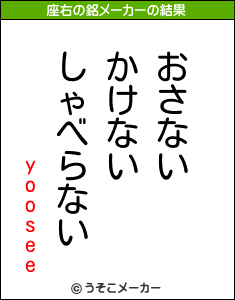 座右の銘メーカーの結果

おさない
かけない
しゃべらない

yoosee

© うそこメーカー